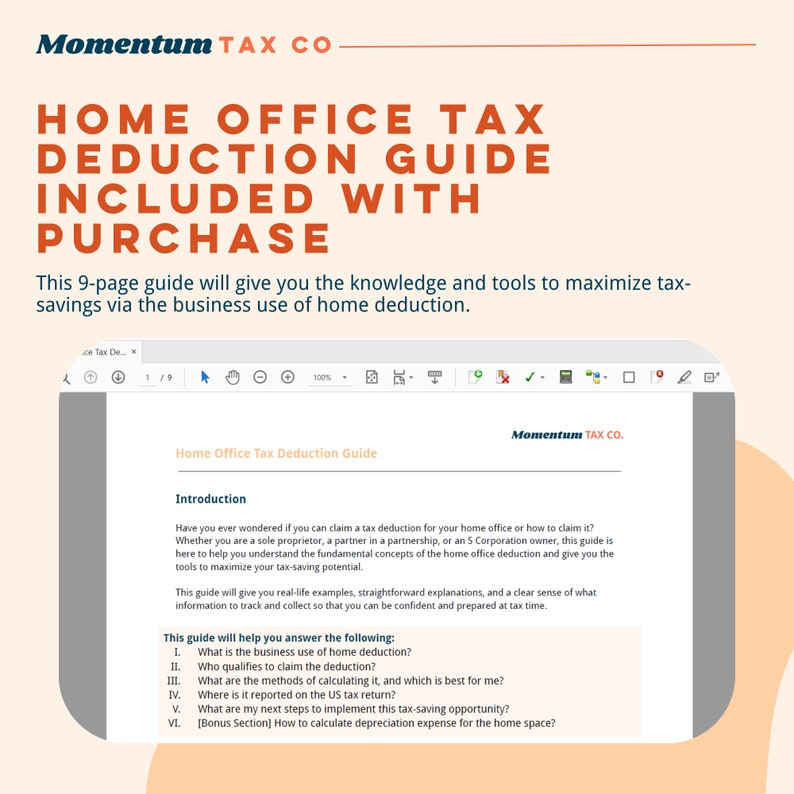 Momentum TAX CO

HOME OFFICE TAX DEDUCTION GUIDE INCLUDED WITH PURCHASE

This 9-page guide will give you the knowledge and tools to maximize tax-savings via the business use of home deduction.

ce Tax De... ×

1 / 9 100%

Momentum TAX CO.

Home Office Tax Deduction Guide

Introduction

Have you ever wondered if you can claim a tax deduction for your home office or how to claim it? Whether you are a sole proprietor, a partner in a partnership, or an S Corporation owner, this guide is here to help you understand the fundamental concepts of the home office deduction and give you the tools to maximize your tax-saving potential.

This guide will give you real-life examples, straightforward explanations, and a clear sense of what information to track and collect so that you can be confident and prepared at tax time.

This guide will help you answer the following:
I. What is the business use of home deduction?
II. Who qualifies to claim the deduction?
III. What are the methods of calculating it, and which is best for me?
IV. Where is it reported on the US tax return?
V. What are my next steps to implement this tax-saving opportunity?
VI. [Bonus Section] How to calculate depreciation expense for the home space?